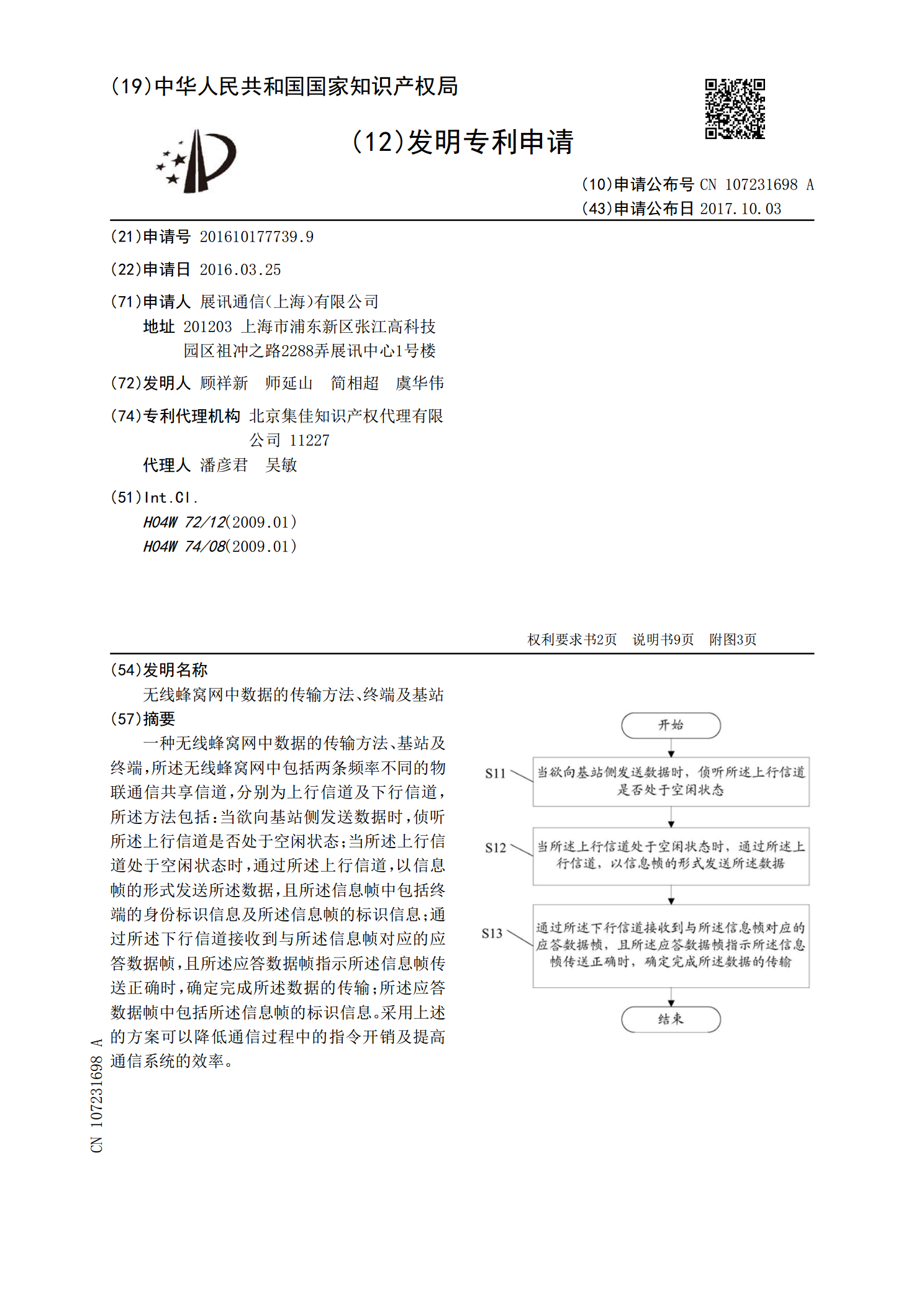 (19)中华人民共和国国家知识产权局

(12)发明专利申请

(10)申请公布号 CN 107231698 A
(43)申请公布日 2017.10.03

(21)申请号 201610177739.9

(22)申请日 2016.03.25

(71)申请人 展讯通信(上海)有限公司
地址 201203 上海市浦东新区张江高科技园区祖冲之路2288弄展讯中心1号楼

(72)发明人 顾祥新 师延山 简相超 虞华伟

(74)专利代理机构 北京集佳知识产权代理有限公司 11227
代理人 潘彦君 吴敏

(51)Int.Cl.
H04W 72/12(2009.01)
H04W 74/08(2009.01)

权利要求书2页 说明书9页 附图3页

(54)发明名称
无线蜂窝网中数据的传输方法、终端及基站

(57)摘要
一种无线蜂窝网中数据的传输方法、基站及终端,所述无线蜂窝网中包括两条频率不同的物联通信共享信道,分别为上行信道及下行信道,所述方法包括:当欲向基站侧发送数据时,侦听所述上行信道是否处于空闲状态;当所述上行信道处于空闲状态时,通过所述上行信道,以信息帧的形式发送所述数据,且所述信息帧中包括终端的身份标识信息及所述信息帧的标识信息;通过所述下行信道接收到与所述信息帧对应的应答数据帧,且所述应答数据帧指示所述信息帧传送正确时,确定完成所述数据的传输;所述应答数据帧中包括所述信息帧的标识信息。采用上述的方案可以降低通信过程中的指令开销及提高通信系统的效率。

开始
S11 当欲向基站侧发送数据时,侦听所述上行信道是否处于空闲状态
S12 当所述上行信道处于空闲状态时,通过所述上行信道,以信息帧的形式发送所述数据
S13 通过所述下行信道接收到与所述信息帧对应的应答数据帧,且所述应答数据帧指示所述信息帧传送正确时,确定完成所述数据的传输
结束

CN 107231698 A